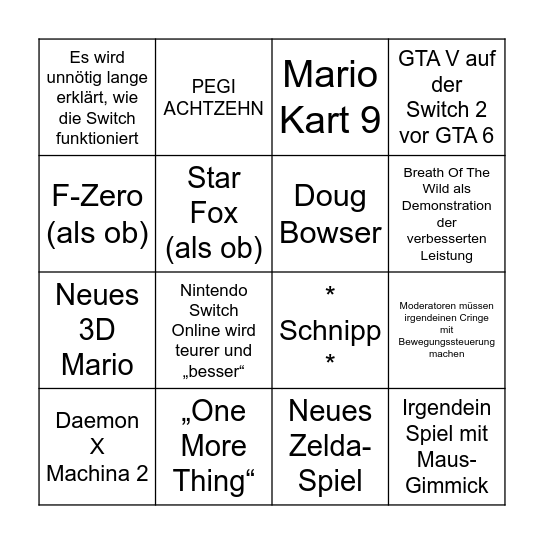 | | | | |
|---|---|---|---|
| Es wird unnötig lange erklärt, wie die Switch funktioniert | PEGI ACHTZEHN | Mario Kart 9 | GTA V auf der Switch 2 vor GTA 6 |
| F-Zero (als ob) | Star Fox (als ob) | Doug Bowser | Breath Of The Wild als Demonstration der verbesserten Leistung |
| Neues 3D Mario | Nintendo Switch Online wird teurer und „besser“ | * Schnipp * | Moderatoren müssen irgendeinen Cringe mit Bewegungssteuerung machen |
| Daemon X Machina 2 | „One More Thing“ | Neues Zelda-Spiel | Irgendein Spiel mit Maus-Gimmick |